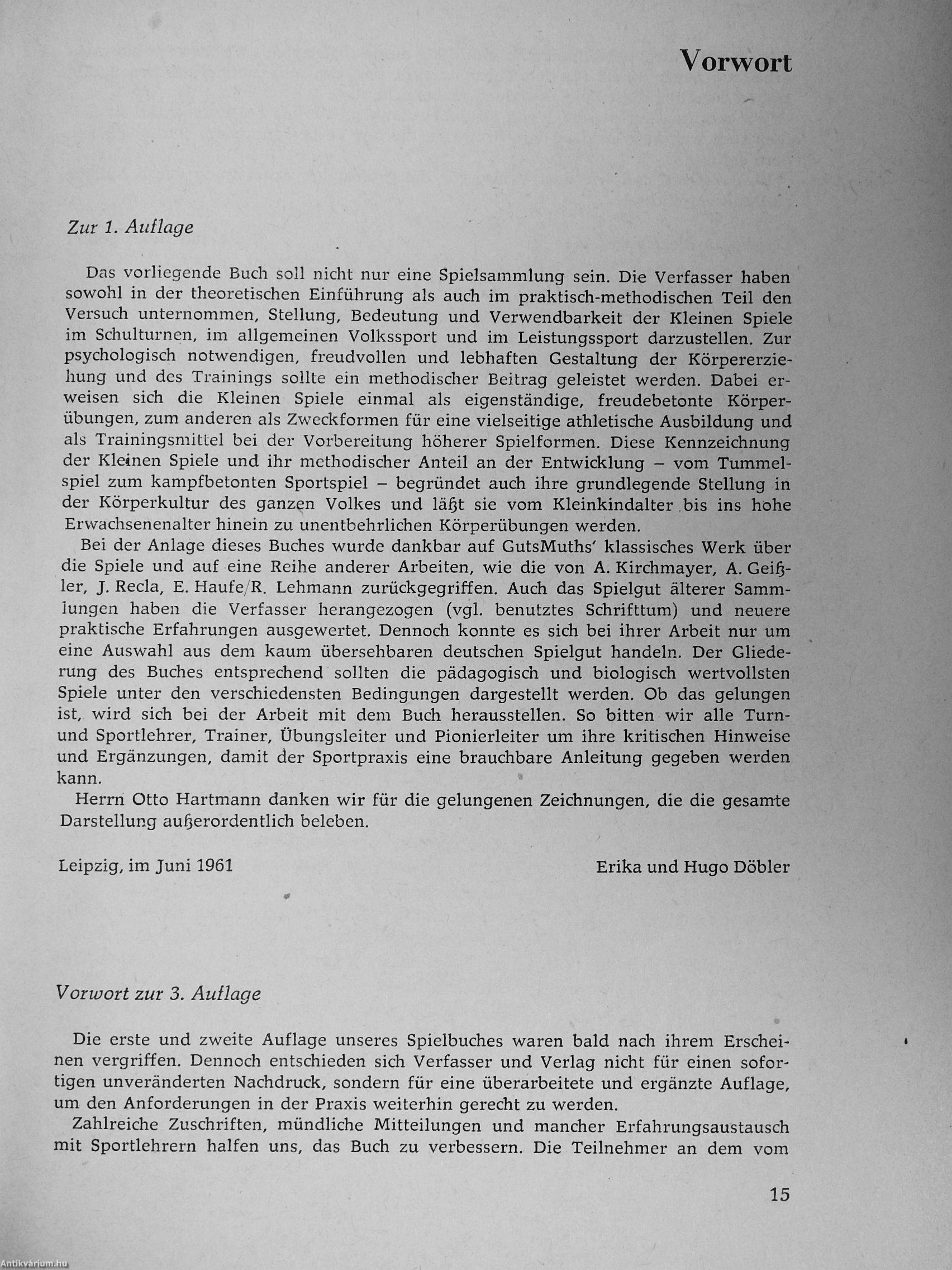 Vorwort

Zur 1. Auflage

Das vorliegende Buch soll nicht nur eine Spielsammlung sein. Die Verfasser haben sowohl in der theoretischen Einführung als auch im praktisch-methodischen Teil den Versuch unternommen, Stellung, Bedeutung und Verwendbarkeit der Kleinen Spiele im Schulturnen, im allgemeinen Volkssport und im Leistungssport darzustellen. Zur psychologisch notwendigen, freudvollen und lebhaften Gestaltung der Körpererziehung und des Trainings sollte ein methodischer Beitrag geleistet werden. Dabei erweisen sich die Kleinen Spiele einmal als eigenständige, freudebetonte Körperübungen, zum anderen als Zweckformen für eine vielseitige athletische Ausbildung und als Trainingsmittel bei der Vorbereitung höherer Spielformen. Diese Kennzeichnung der Kleinen Spiele und ihr methodischer Anteil an der Entwicklung – vom Tummelspiel zum kampfbetonten Sportspiel – begründet auch ihre grundlegende Stellung in der Körperkultur des ganzen Volkes und läßt sie vom Kleinkindalter bis ins hohe Erwachsenenalter hinein zu unentbehrlichen Körperübungen werden.

Bei der Anlage dieses Buches wurde dankbar auf GutsMuths' klassisches Werk über die Spiele und auf eine Reihe anderer Arbeiten, wie die von A. Kirchmayer, A. Geißler, J. Recla, E. Haufe/R. Lehmann zurückgegriffen. Auch das Spielgut älterer Sammlungen haben die Verfasser herangezogen (vgl. benutztes Schrifttum) und neuere praktische Erfahrungen ausgewertet. Dennoch konnte es sich bei ihrer Arbeit nur um eine Auswahl aus dem kaum übersehbaren deutschen Spielgut handeln. Der Gliederung des Buches entsprechend sollten die pädagogisch und biologisch wertvollsten Spiele unter den verschiedensten Bedingungen dargestellt werden. Ob das gelungen ist, wird sich bei der Arbeit mit dem Buch herausstellen. So bitten wir alle Turn- und Sportlehrer, Trainer, Übungsleiter und Pionierleiter um ihre kritischen Hinweise und Ergänzungen, damit der Sportpraxis eine brauchbare Anleitung gegeben werden kann.

Herrn Otto Hartmann danken wir für die gelungenen Zeichnungen, die die gesamte Darstellung außerordentlich beleben.

Leipzig, im Juni 1961

Erika und Hugo Döbler

Vorwort zur 3. Auflage

Die erste und zweite Auflage unseres Spielbuches waren bald nach ihrem Erscheinen vergriffen. Dennoch entschieden sich Verfasser und Verlag nicht für einen sofortigen unveränderten Nachdruck, sondern für eine überarbeitete und ergänzte Auflage, um den Anforderungen in der Praxis weiterhin gerecht zu werden.

Zahlreiche Zuschriften, mündliche Mitteilungen und mancher Erfahrungsaustausch mit Sportlehrern halfen uns, das Buch zu verbessern. Die Teilnehmer an dem vom

15

Antikvárium.hu